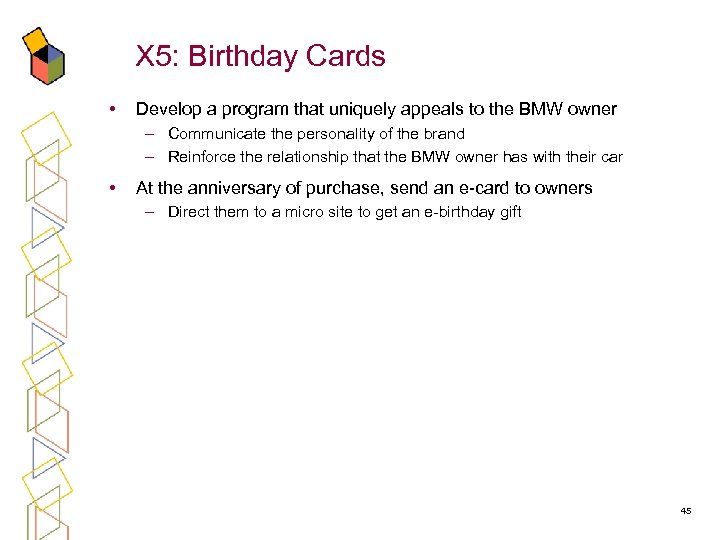 X5: Birthday Cards

• Develop a program that uniquely appeals to the BMW owner
– Communicate the personality of the brand
– Reinforce the relationship that the BMW owner has with their car

• At the anniversary of purchase, send an e-card to owners
– Direct them to a micro site to get an e-birthday gift

45